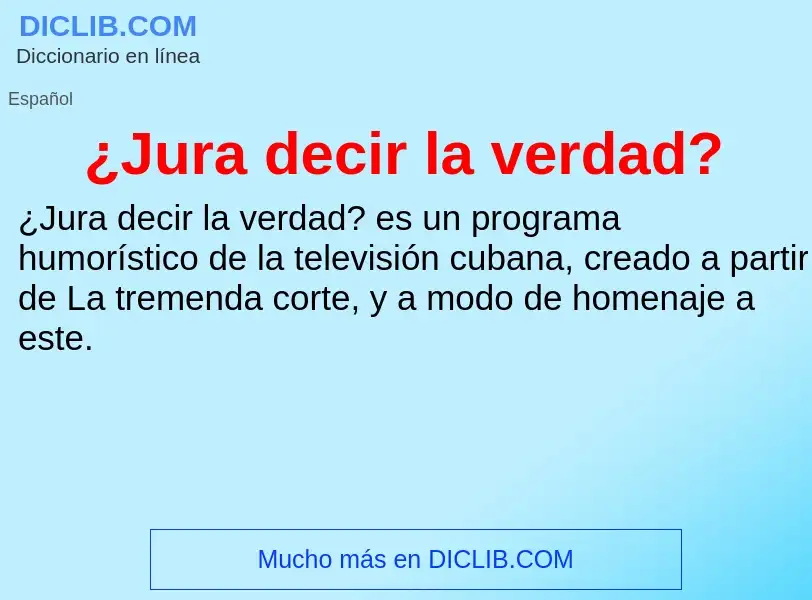 DICLIB.COM
Diccionario en línea

Español

¿Jura decir la verdad?

¿Jura decir la verdad? es un programa humorístico de la televisión cubana, creado a partir de La tremenda corte, y a modo de homenaje a este.

Mucho más en DICLIB.COM